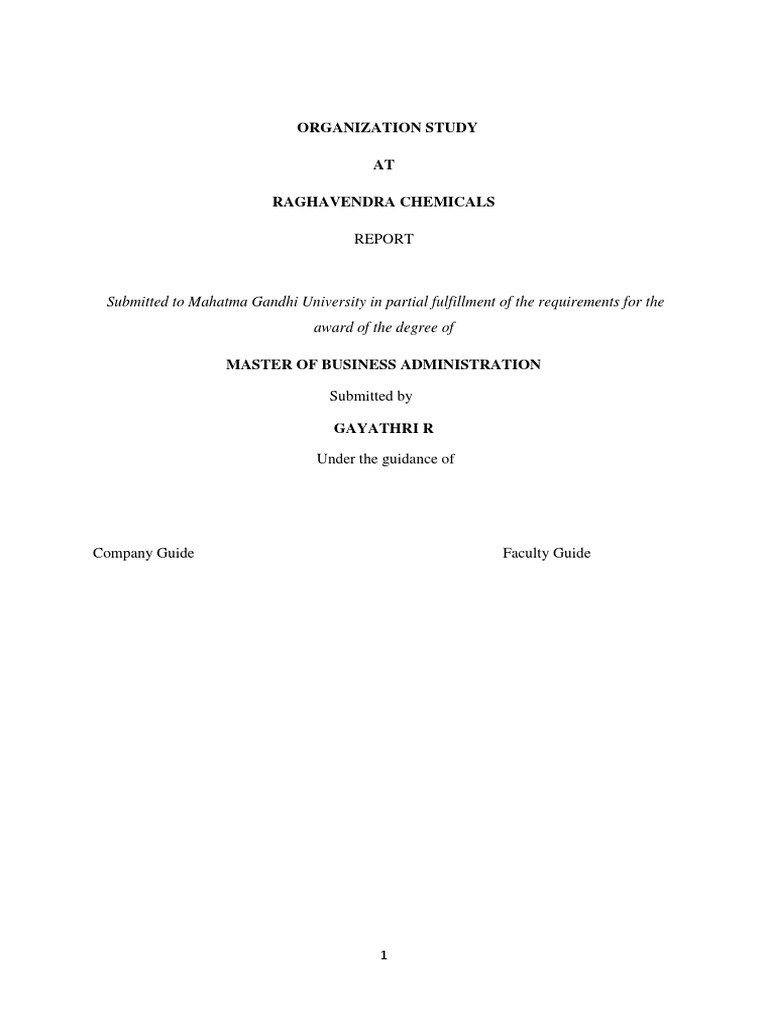 ORGANIZATION STUDY

AT

RAGHAVENDRA CHEMICALS

REPORT

Submitted to Mahatma Gandhi University in partial fulfillment of the requirements for the award of the degree of

MASTER OF BUSINESS ADMINISTRATION

Submitted by

GAYATHRI R

Under the guidance of

Company Guide

Faculty Guide

1